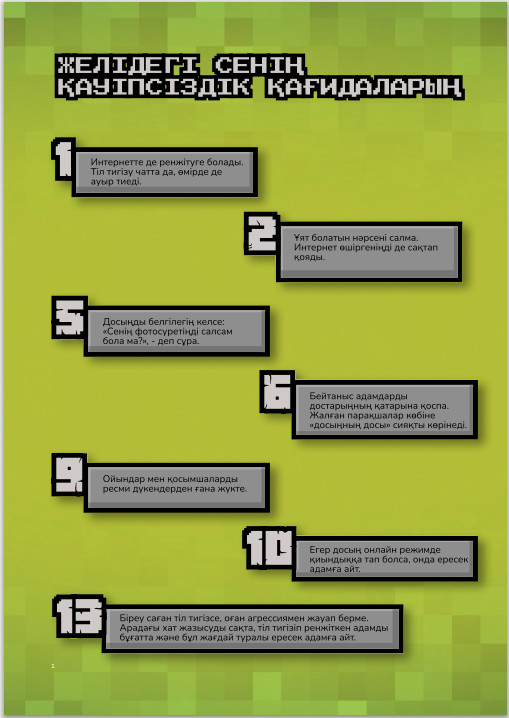 ЖЕЛІДЕГІ СЕНІҢ ҚАУІПСІЗДІК ҚАҒИДАЛАРЫҢ

1
Интернетте де ренжітуге болады. Тіл тигізу чатта да, өмірде де ауыр тиеді.

2
Ұят болатын нәрсені салма. Интернет өшіргеніңді де сақтап қояды.

5
Досыңды белгілегің келсе: «Сенің фотосуретіңді салсам бола ма?», - деп сұра.

6
Бейтаныс адамдарды достарыңның қатарына қоспа. Жалған парақшалар көбіне «досыңның досы» сияқты көрінеді.

9
Ойындар мен қосымшаларды ресми дүкендерден ғана жүкте.

10
Егер досың онлайн режимде қиындыққа тап болса, онда ересек адамға айт.

13
Біреу саған тіл тигізсе, оған агрессиямен жауап берме. Арадағы хат жазысуды сақта, тіл тигізіп ренжіткен адамды бұғатта және бұл жағдай туралы ересек адамға айт.

1